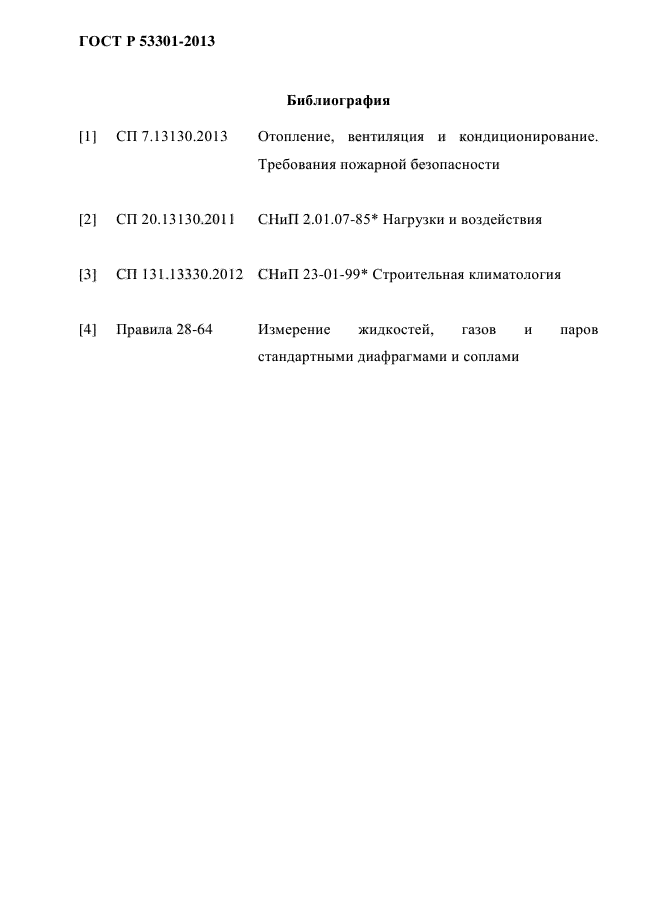 ГОСТ Р 53301-2013

Библиография

[1] СП 7.13130.2013 Отопление, вентиляция и кондиционирование. Требования пожарной безопасности

[2] СП 20.13130.2011 СНиП 2.01.07-85* Нагрузки и воздействия

[3] СП 131.13330.2012 СНиП 23-01-99* Строительная климатология

[4] Правила 28-64 Измерение жидкостей, газов и паров стандартными диафрагмами и соплами